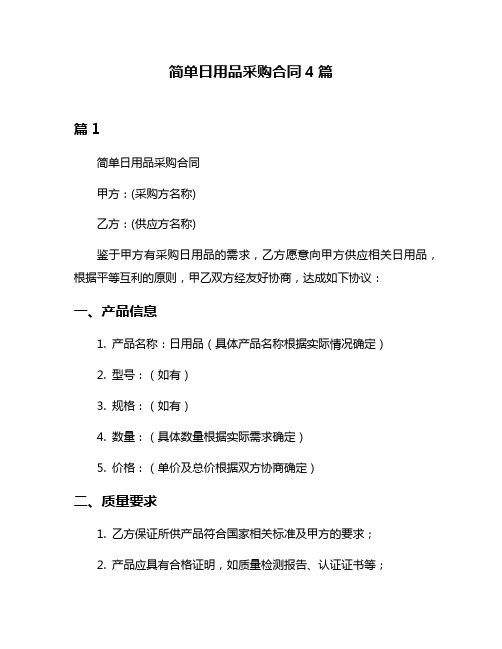 简单日用品采购合同 4 篇

篇 1

简单日用品采购合同

甲方：(采购方名称)

乙方：(供应方名称)

鉴于甲方有采购日用品的需求，乙方愿意向甲方供应相关日用品，根据平等互利的原则，甲乙双方经友好协商，达成如下协议：

一、产品信息

1. 产品名称：日用品（具体产品名称根据实际情况确定）

2. 型号：（如有）

3. 规格：（如有）

4. 数量：（具体数量根据实际需求确定）

5. 价格：（单价及总价根据双方协商确定）

二、质量要求

1. 乙方保证所供产品符合国家相关标准及甲方的要求；

2. 产品应具有合格证明，如质量检测报告、认证证书等；